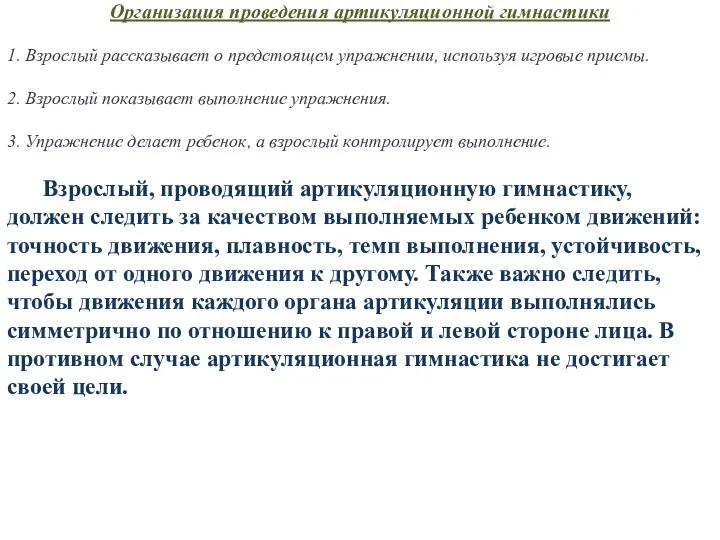 Организация проведения артикуляционной гимнастики

1. Взрослый рассказывает о предстоящем упражнении, используя игровые приемы.

2. Взрослый показывает выполнение упражнения.

3. Упражнение делает ребенок, а взрослый контролирует выполнение.

Взрослый, проводящий артикуляционную гимнастику, должен следить за качеством выполняемых ребенком движений: точность движения, плавность, темп выполнения, устойчивость, переход от одного движения к другому. Также важно следить, чтобы движения каждого органа артикуляции выполнялись симметрично по отношению к правой и левой стороне лица. В противном случае артикуляционная гимнастика не достигает своей цели.